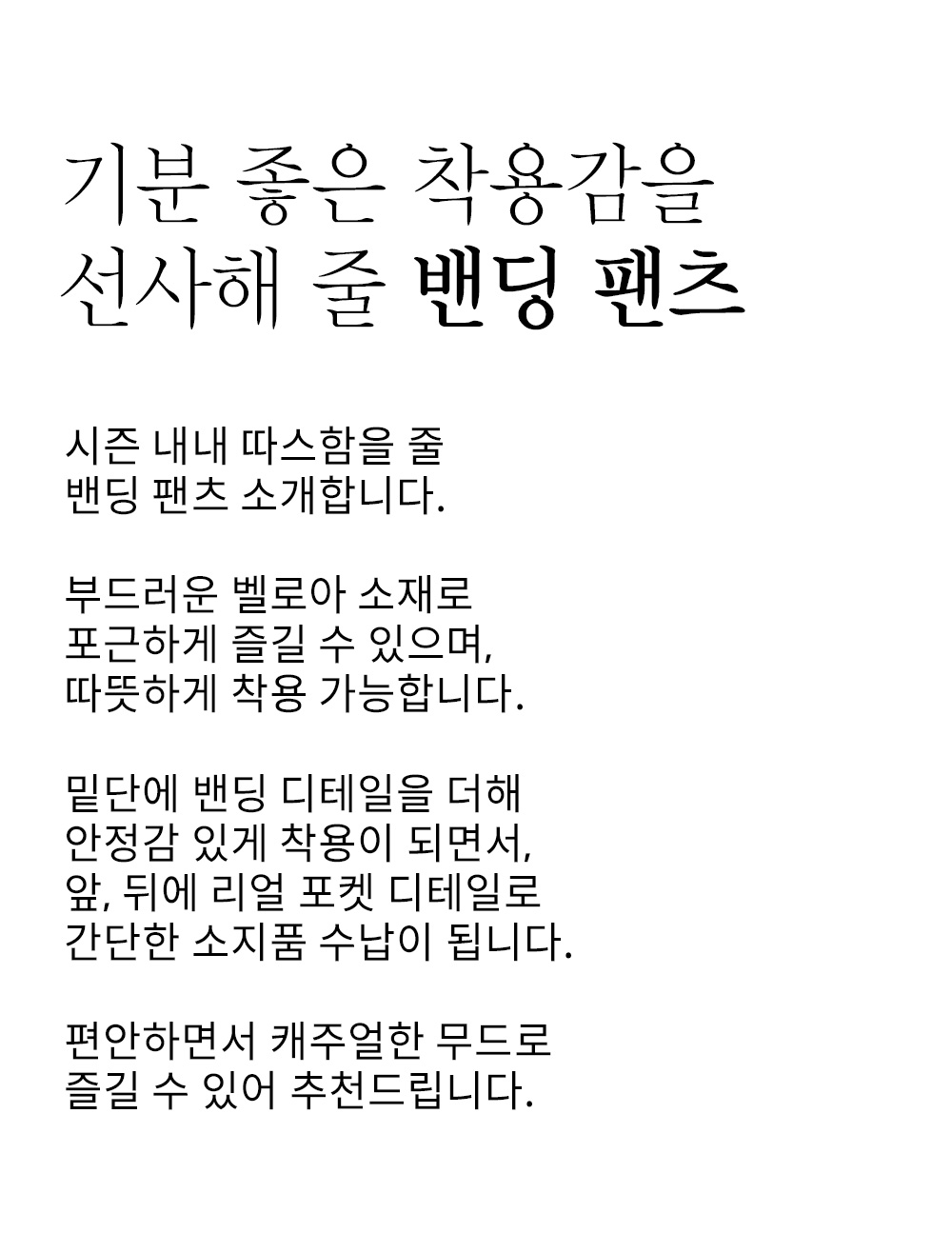 기분 좋은 착용감을
선사해 줄 밴딩 팬츠

시즌 내내 따스함을 줄
밴딩 팬츠 소개합니다.

부드러운 벨로아 소재로
포근하게 즐길 수 있으며,
따뜻하게 착용 가능합니다.

밑단에 밴딩 디테일을 더해
안정감 있게 착용이 되면서,
앞, 뒤에 리얼 포켓 디테일로
간단한 소지품 수납이 됩니다.

편안하면서 캐주얼한 무드로
즐길 수 있어 추천드립니다.